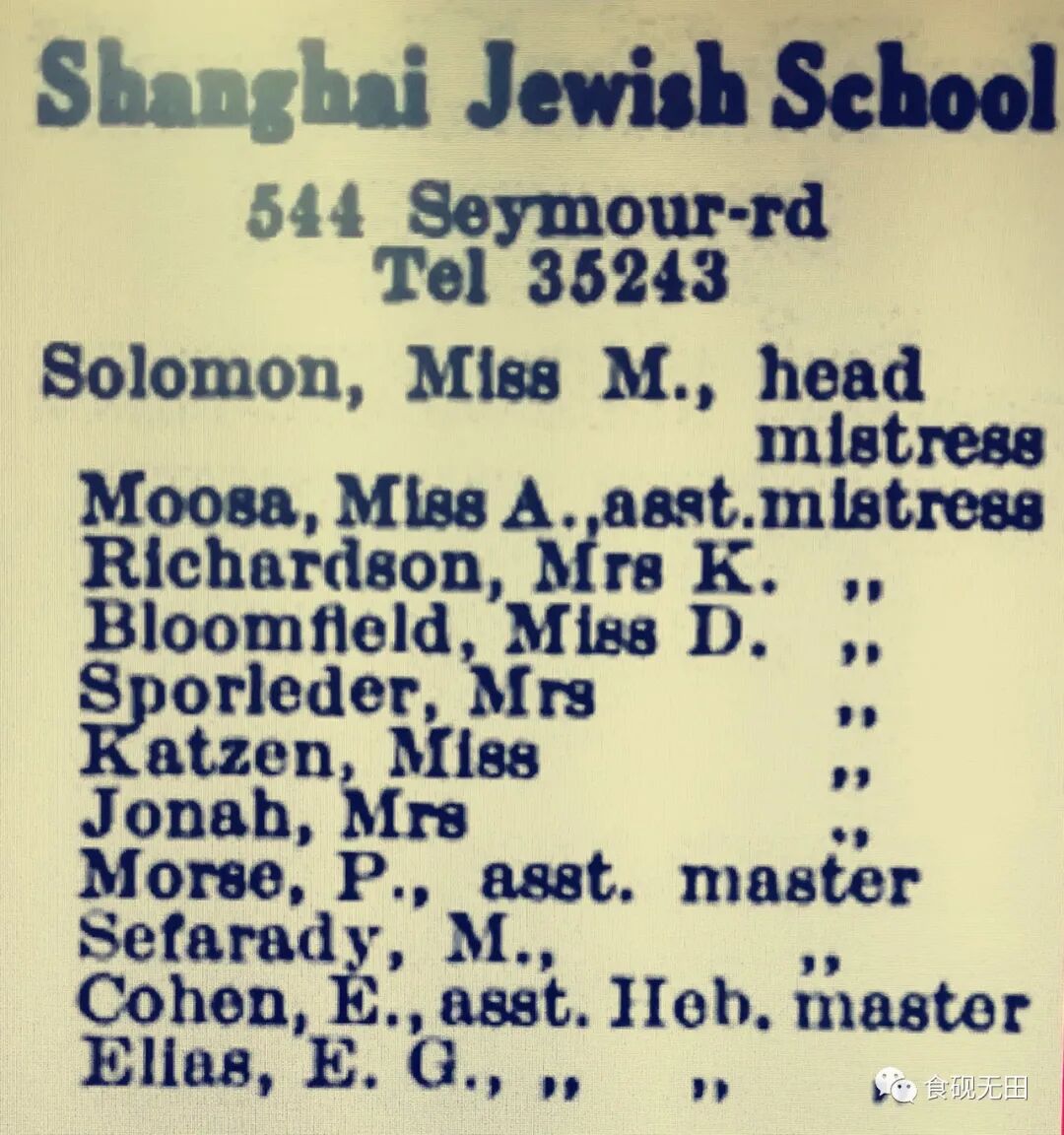 Shanghai Jewish School

544 Seymour-rd
Tel 35243

Solomon, Miss M., head mistress
Moosa, Miss A., asst. mistress
Richardson, Mrs K. ,,
Bloomfield, Miss D. ,,
Sporleder, Mrs ,,
Katzen, Miss ,,
Jonah, Mrs ,,
Morse, P., asst. master
Sefarady, M., ,,
Cohen, E., asst. Heb. master
Elias, E. G., ,, ,,

食砚无田